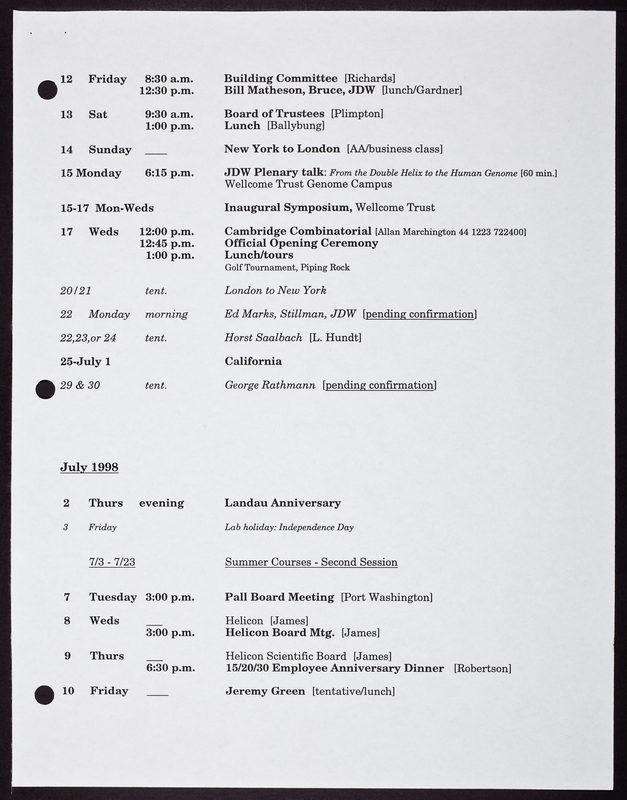 12 Friday 8:30 a.m. Building Committee [Richards]
12:30 p.m. Bill Matheson, Bruce, JDW [lunch/Gardner]

13 Sat 9:30 a.m. Board of Trustees [Plimpton]
1:00 p.m. Lunch [Ballybung]

14 Sunday ___ New York to London [AA/business class]

15 Monday 6:15 p.m. JDW Plenary talk: From the Double Helix to the Human Genome [60 min.]
Wellcome Trust Genome Campus

15-17 Mon-Weds Inaugural Symposium, Wellcome Trust

17 Weds 12:00 p.m. Cambridge Combinatorial [Allan Marchington 44 1223 722400]
12:45 p.m. Official Opening Ceremony
1:00 p.m. Lunch/tours
Golf Tournament, Piping Rock

20/21 tent. London to New York

22 Monday morning Ed Marks, Stillman, JDW [pending confirmation]

22,23,or 24 tent. Horst Saalbach [L. Hundt]

25-July 1 California

29 & 30 tent. George Rathmann [pending confirmation]

July 1998

2 Thurs evening Landau Anniversary

3 Friday Lab holiday: Independence Day

7/3 - 7/23 Summer Courses - Second Session

7 Tuesday 3:00 p.m. Pall Board Meeting [Port Washington]

8 Weds ___ Helicon [James]
3:00 p.m. Helicon Board Mtg. [James]

9 Thurs ___ Helicon Scientific Board [James]
6:30 p.m. 15/20/30 Employee Anniversary Dinner [Robertson]

10 Friday ___ Jeremy Green [tentative/lunch]